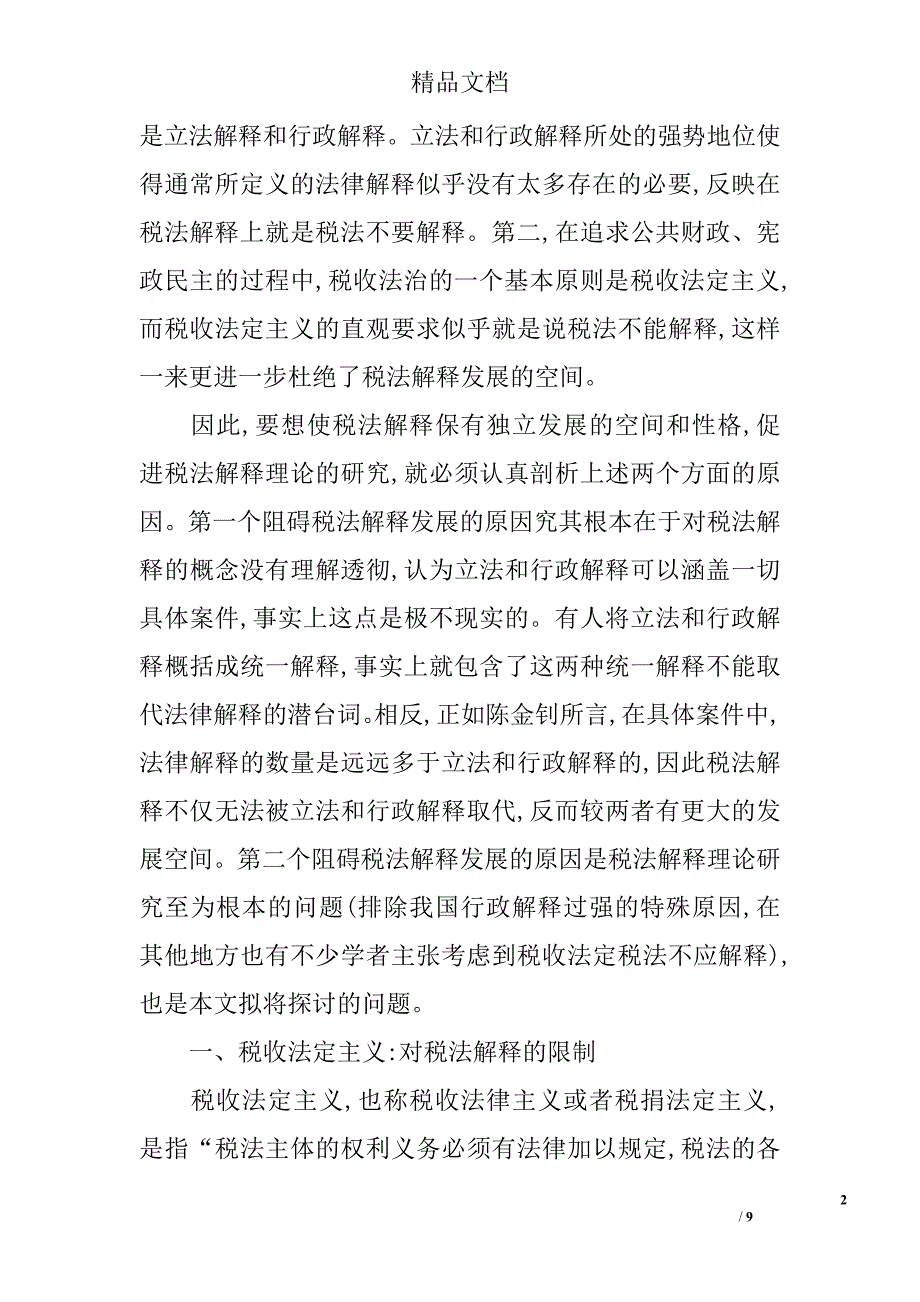 精品文档

是立法解释和行政解释。立法和行政解释所处的强势地位使得通常所定义的法律解释似乎没有太多存在的必要，反映在税法解释上就是税法不要解释。第二，在追求公共财政、宪政民主的过程中，税收法治的一个基本原则是税收法定主义，而税收法定主义的直观要求似乎就是说税法不能解释，这样一来更进一步杜绝了税法解释发展的空间。

因此，要想使税法解释保有独立发展的空间和性格，促进税法解释理论的研究，就必须认真剖析上述两个方面的原因。第一个阻碍税法解释发展的原因究其根本在于对税法解释的概念没有理解透彻，认为立法和行政解释可以涵盖一切具体案件，事实上这点是极不现实的。有人将立法和行政解释概括成统一解释，事实上就包含了这两种统一解释不能取代法律解释的潜台词。相反，正如陈金钊所言，在具体案件中，法律解释的数量是远远多于立法和行政解释的，因此税法解释不仅无法被立法和行政解释取代，反而较两者有更大的发展空间。第二个阻碍税法解释发展的原因是税法解释理论研究至为根本的问题(排除我国行政解释过强的特殊原因，在其他地方也有不少学者主张考虑到税收法定税法不应解释)，也是本文拟将探讨的问题。

一、税收法定主义：对税法解释的限制

税收法定主义，也称税收法律主义或者税捐法定主义，是指“税法主体的权利义务必须有法律加以规定，税法的各

2

/ 9